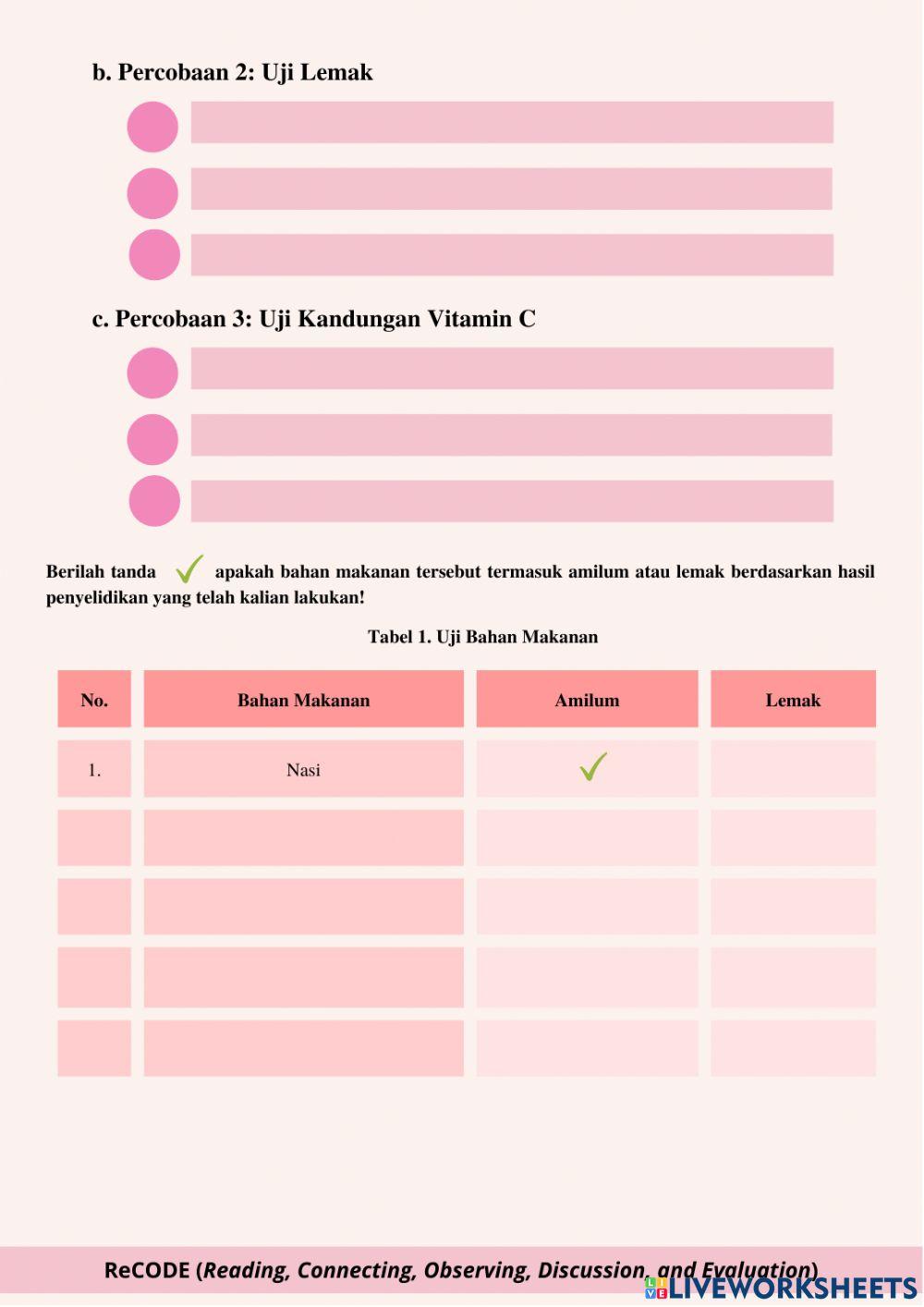 b. Percobaan 2: Uji Lemak

c. Percobaan 3: Uji Kandungan Vitamin C

Berilah tanda ✓ apakah bahan makanan tersebut termasuk amilum atau lemak berdasarkan hasil penyelidikan yang telah kalian lakukan!

Tabel 1. Uji Bahan Makanan

| No. | Bahan Makanan | Amilum | Lemak |
|---|---|---|---|
| 1. | Nasi | ✓ | |
| | | | |
| | | | |
| | | | |
| | | | |

ReCODE (Reading, Connecting, Observing, Discussion, and Evaluation)

LIVEWORKSHEETS